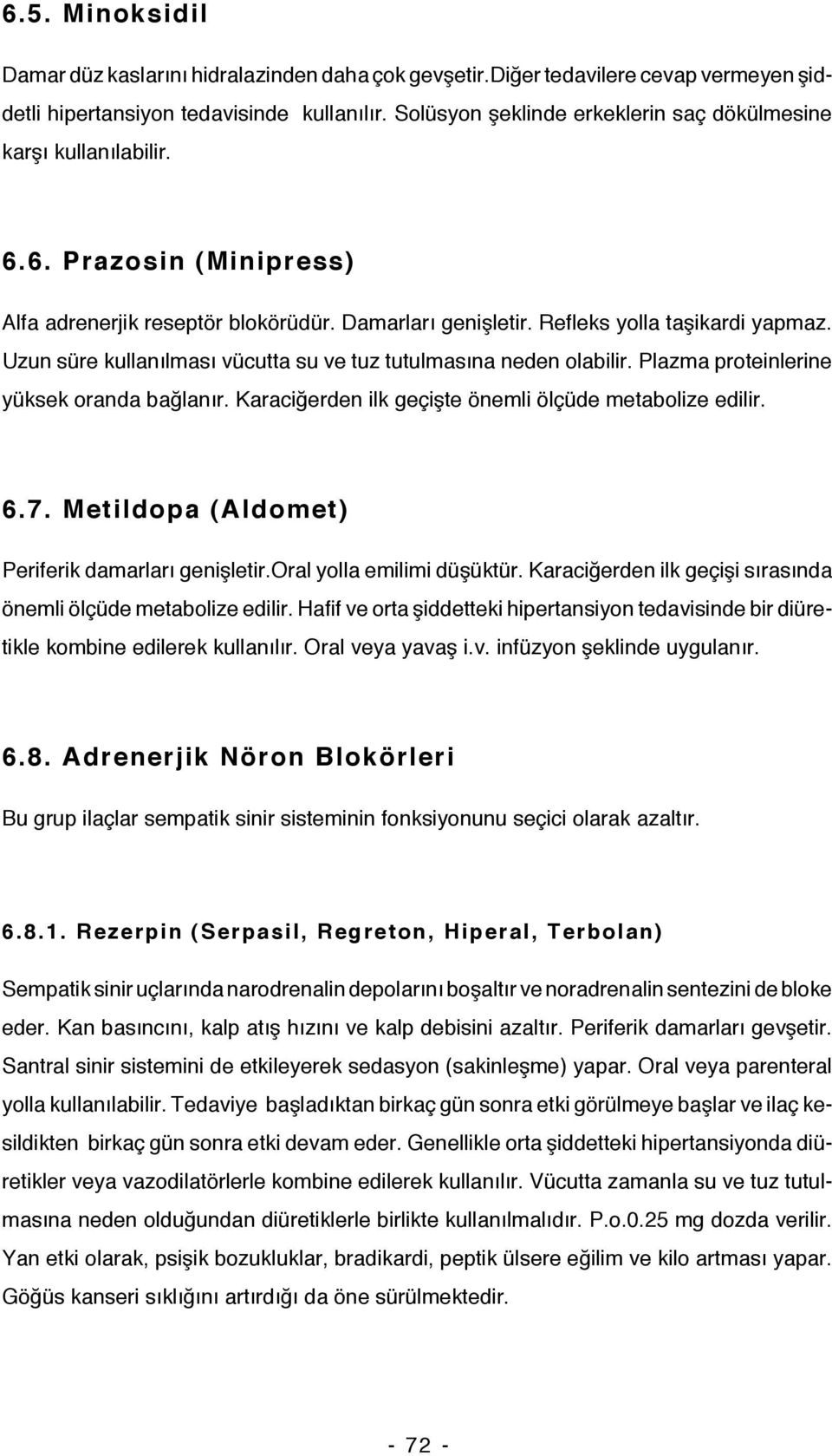 6.5. Minoksidil

Damar düz kaslarını hidralazinden daha çok gevşetir.Diğer tedavilere cevap vermeyen şiddetli hipertansiyon tedavisinde kullanılır. Solüsyon şeklinde erkeklerin saç dökülmesine karşı kullanılabilir.

6.6. Prazosin (Minipress)

Alfa adrenerjik reseptör blokörüdür. Damarları genişletir. Refleks yolla taşikardi yapmaz. Uzun süre kullanılması vücutta su ve tuz tutulmasına neden olabilir. Plazma proteinlerine yüksek oranda bağlanır. Karaciğerden ilk geçişte önemli ölçüde metabolize edilir.

6.7. Metildopa (Aldomet)

Periferik damarları genişletir.Oral yolla emilimi düşüktür. Karaciğerden ilk geçişi sırasında önemli ölçüde metabolize edilir. Hafif ve orta şiddetteki hipertansiyon tedavisinde bir diüretikle kombine edilerek kullanılır. Oral veya yavaş i.v. infüzyon şeklinde uygulanır.

6.8. Adrenerjik Nöron Blokörleri

Bu grup ilaçlar sempatik sinir sisteminin fonksiyonunu seçici olarak azaltır.

6.8.1. Rezerpin (Serpasil, Regreton, Hiperal, Terbolan)

Sempatik sinir uçlarında narodrenalin depolarını boşaltır ve noradrenalin sentezini de bloke eder. Kan basıncını, kalp atış hızını ve kalp debisini azaltır. Periferik damarları gevşetir. Santral sinir sistemini de etkileyerek sedasyon (sakinleşme) yapar. Oral veya parenteral yolla kullanılabilir. Tedaviye başladıktan birkaç gün sonra etki görülmeye başlar ve ilaç kesildikten birkaç gün sonra etki devam eder. Genellikle orta şiddetteki hipertansiyonda diüretikler veya vazodilatörlerle kombine edilerek kullanılır. Vücutta zamanla su ve tuz tutulmasına neden olduğundan diüretiklerle birlikte kullanılmalıdır. P.o.0.25 mg dozda verilir. Yan etki olarak, psişik bozukluklar, bradikardi, peptik ülsere eğilim ve kilo artması yapar. Göğüs kanseri sıklığını artırdığı da öne sürülmektedir.

- 72 -